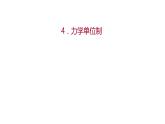 4．力学单位制